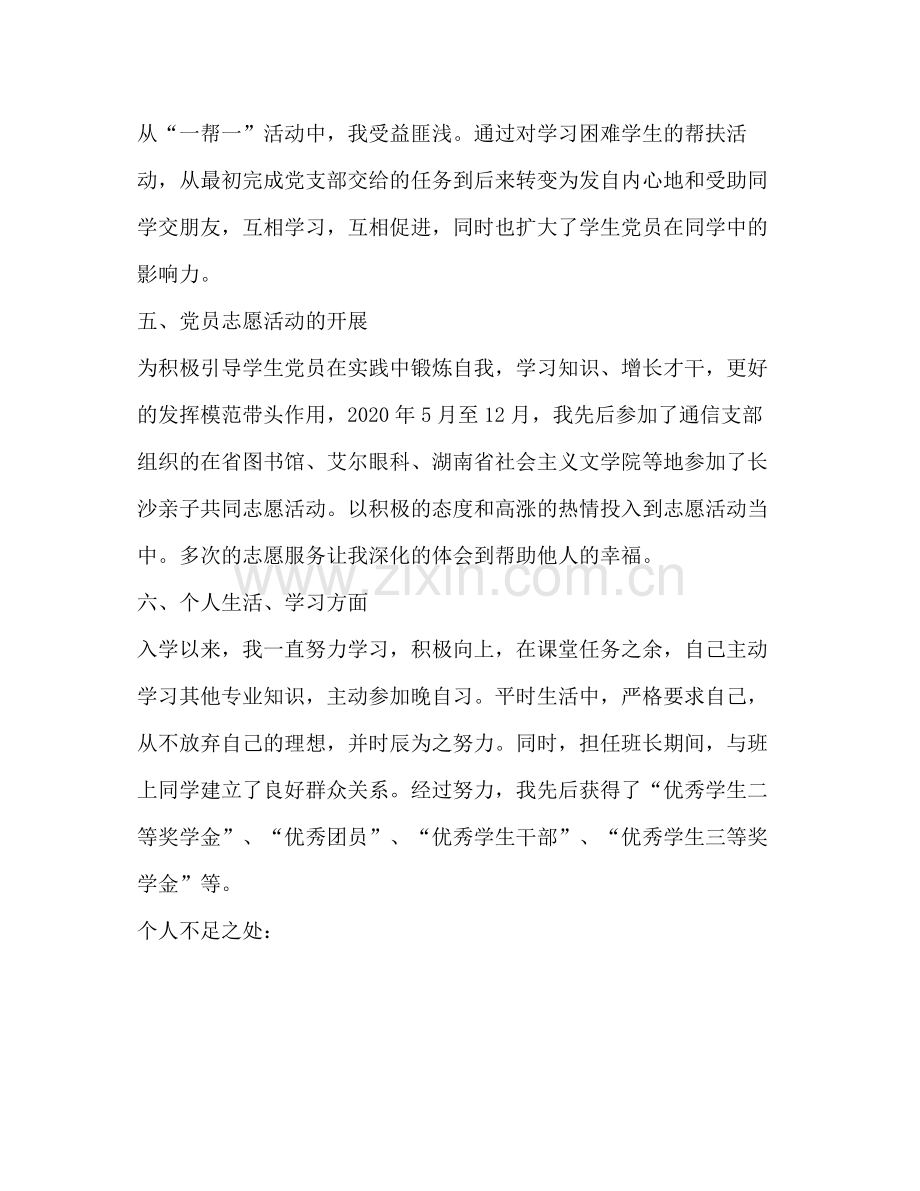 从“一帮一”活动中，我受益匪浅。通过对学习困难学生的帮扶活动，从最初完成党支部交给的任务到后来转变为发自内心地和受助同学交朋友，互相学习，互相促进，同时也扩大了学生党员在同学中的影响力。

五、党员志愿活动的开展

为积极引导学生党员在实践中锻炼自我，学习知识、增长才干，更好的发挥模范带头作用，2020年5月至12月，我先后参加了通信支部组织的在省图书馆、艾尔眼科、湖南省社会主义文学院等地参加了长沙亲子共同志愿活动。以积极的态度和高涨的热情投入到志愿活动当中。多次的志愿服务让我深化的体会到帮助他人的幸福。

六、个人生活、学习方面

入学以来，我一直努力学习，积极向上，在课堂任务之余，自己主动学习其他专业知识，主动参加晚自习。平时生活中，严格要求自己，从不放弃自己的理想，并时辰为之努力。同时，担任班长期间，与班上同学建立了良好群众关系。经过努力，我先后获得了“优秀学生二等奖学金”、“优秀团员”、“优秀学生干部”、“优秀学生三等奖学金”等。

个人不足之处：

www.zixin.com.cn